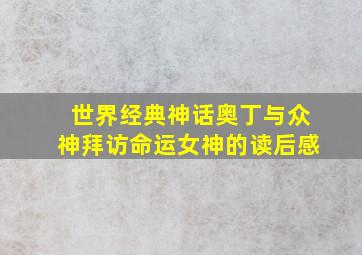 世界经典神话奥丁与众神拜访命运女神的读后感